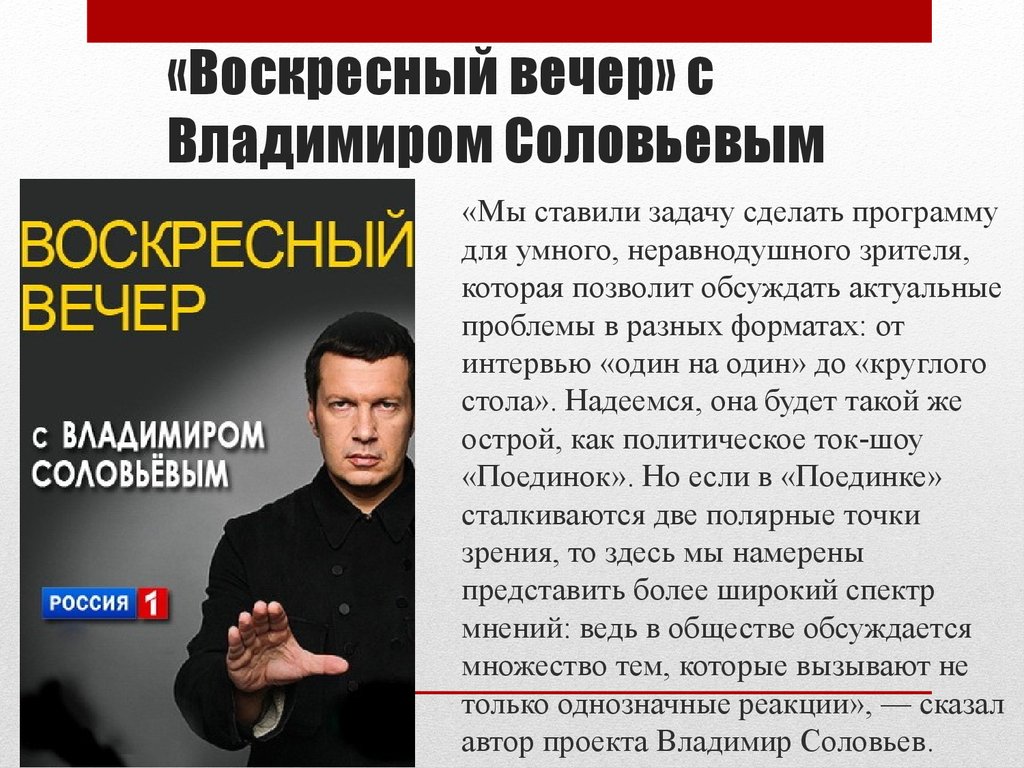 «Воскресный вечер» с Владимиром Соловьевым

ВОСКРЕСНЫЙ ВЕЧЕР

С ВЛАДИМИРОМ СОЛОВЬЁВЫМ

РОССИЯ 1

«Мы ставили задачу сделать программу для умного, неравнодушного зрителя, которая позволит обсуждать актуальные проблемы в разных форматах: от интервью «один на один» до «круглого стола». Надеемся, она будет такой же острой, как политическое ток-шоу «Поединок». Но если в «Поединке» сталкиваются две полярные точки зрения, то здесь мы намерены представить более широкий спектр мнений: ведь в обществе обсуждается множество тем, которые вызывают не только однозначные реакции», — сказал автор проекта Владимир Соловьев.